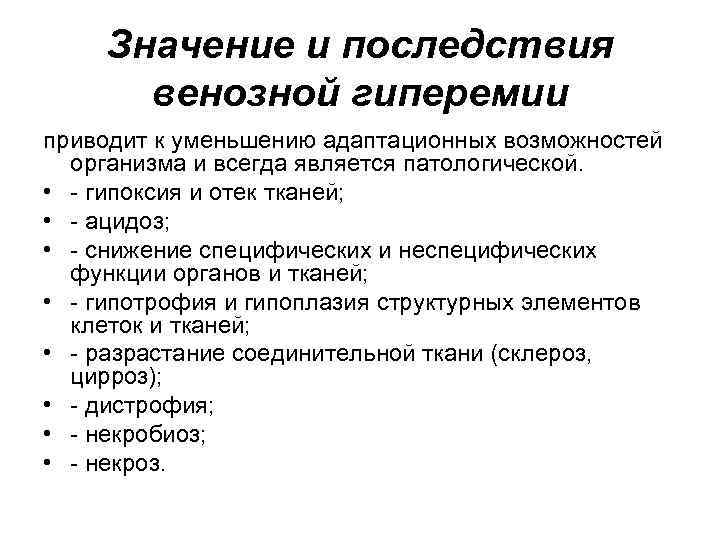 Значение и последствия венозной гиперемии

приводит к уменьшению адаптационных возможностей организма и всегда является патологической.

• - гипоксия и отек тканей;
• - ацидоз;
• - снижение специфических и неспецифических функции органов и тканей;
• - гипотрофия и гипоплазия структурных элементов клеток и тканей;
• - разрастание соединительной ткани (склероз, цирроз);
• - дистрофия;
• - некробиоз;
• - некроз.